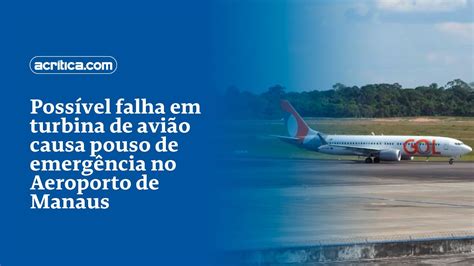 acritica.com

Possível falha em turbina de avião causa pouso de emergência no Aeroporto de Manaus

GOL